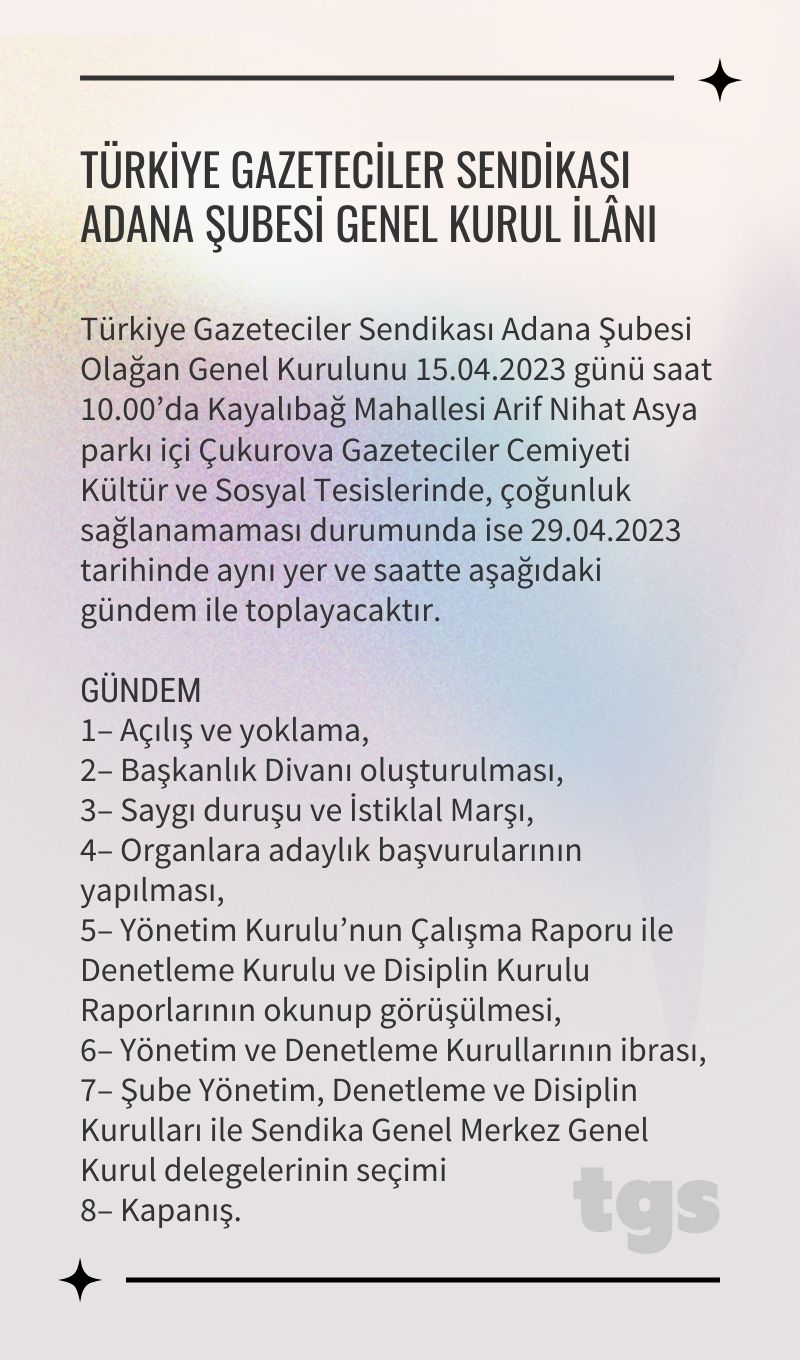 TÜRKİYE GAZETECİLER SENDİKASI ADANA ŞUBESİ GENEL KURUL İLÂNI

Türkiye Gazeteciler Sendikası Adana Şubesi Olağan Genel Kurulunu 15.04.2023 günü saat 10.00’da Kayalıbağ Mahallesi Arif Nihat Asya parkı içi Çukurova Gazeteciler Cemiyeti Kültür ve Sosyal Tesislerinde, çoğunluk sağlanamaması durumunda ise 29.04.2023 tarihinde aynı yer ve saatte aşağıdaki gündem ile toplayacaktır.

GÜNDEM
1– Açılış ve yoklama,
2– Başkanlık Divanı oluşturulması,
3– Saygı duruşu ve İstiklal Marşı,
4– Organlara adaylık başvurularının yapılması,
5– Yönetim Kurulu’nun Çalışma Raporu ile Denetleme Kurulu ve Disiplin Kurulu Raporlarının okunup görüşülmesi,
6– Yönetim ve Denetleme Kurullarının ibrası,
7– Şube Yönetim, Denetleme ve Disiplin Kurulları ile Sendika Genel Merkez Genel Kurul delegelerinin seçimi
8– Kapanış.

tgs